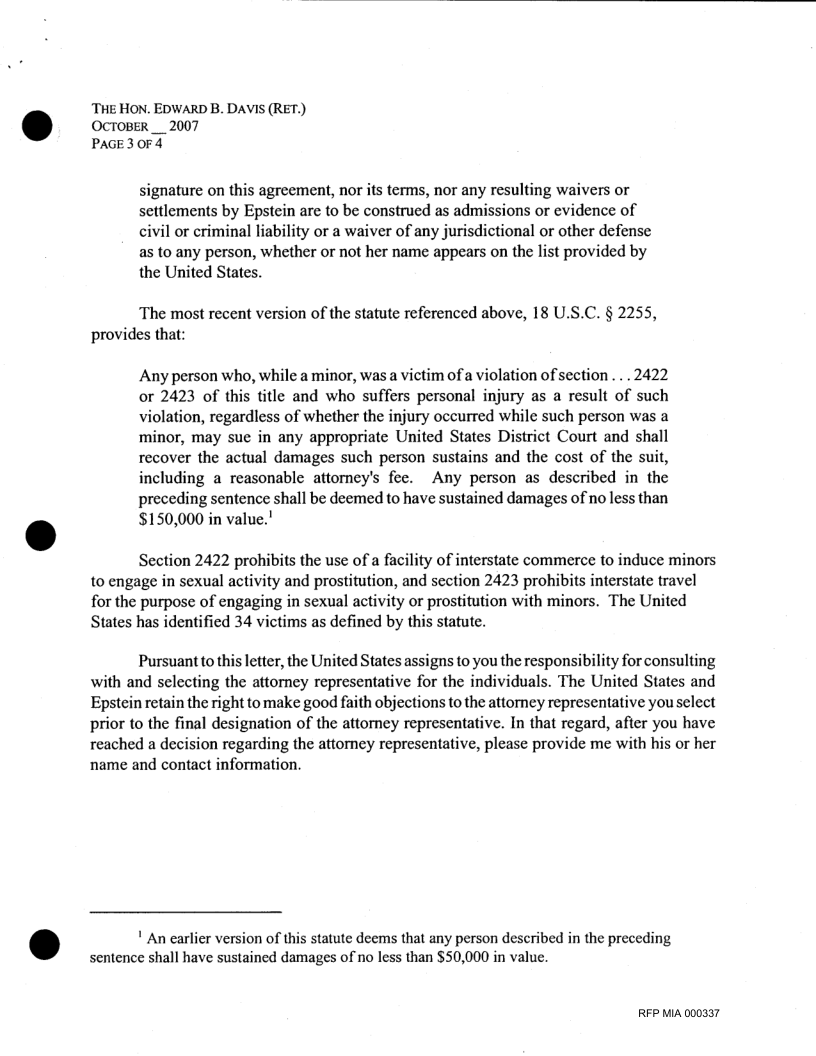 THE HON. EDWARD B. DAVIS (RET.)
OCTOBER __ 2007
PAGE 3 OF 4

signature on this agreement, nor its terms, nor any resulting waivers or settlements by Epstein are to be construed as admissions or evidence of civil or criminal liability or a waiver of any jurisdictional or other defense as to any person, whether or not her name appears on the list provided by the United States.

The most recent version of the statute referenced above, 18 U.S.C. § 2255, provides that:

Any person who, while a minor, was a victim of a violation of section . . . 2422 or 2423 of this title and who suffers personal injury as a result of such violation, regardless of whether the injury occurred while such person was a minor, may sue in any appropriate United States District Court and shall recover the actual damages such person sustains and the cost of the suit, including a reasonable attorney's fee. Any person as described in the preceding sentence shall be deemed to have sustained damages of no less than \$150,000 in value.$^1$

Section 2422 prohibits the use of a facility of interstate commerce to induce minors to engage in sexual activity and prostitution, and section 2423 prohibits interstate travel for the purpose of engaging in sexual activity or prostitution with minors. The United States has identified 34 victims as defined by this statute.

Pursuant to this letter, the United States assigns to you the responsibility for consulting with and selecting the attorney representative for the individuals. The United States and Epstein retain the right to make good faith objections to the attorney representative you select prior to the final designation of the attorney representative. In that regard, after you have reached a decision regarding the attorney representative, please provide me with his or her name and contact information.

$^1$ An earlier version of this statute deems that any person described in the preceding sentence shall have sustained damages of no less than \$50,000 in value.

RFP MIA 000337